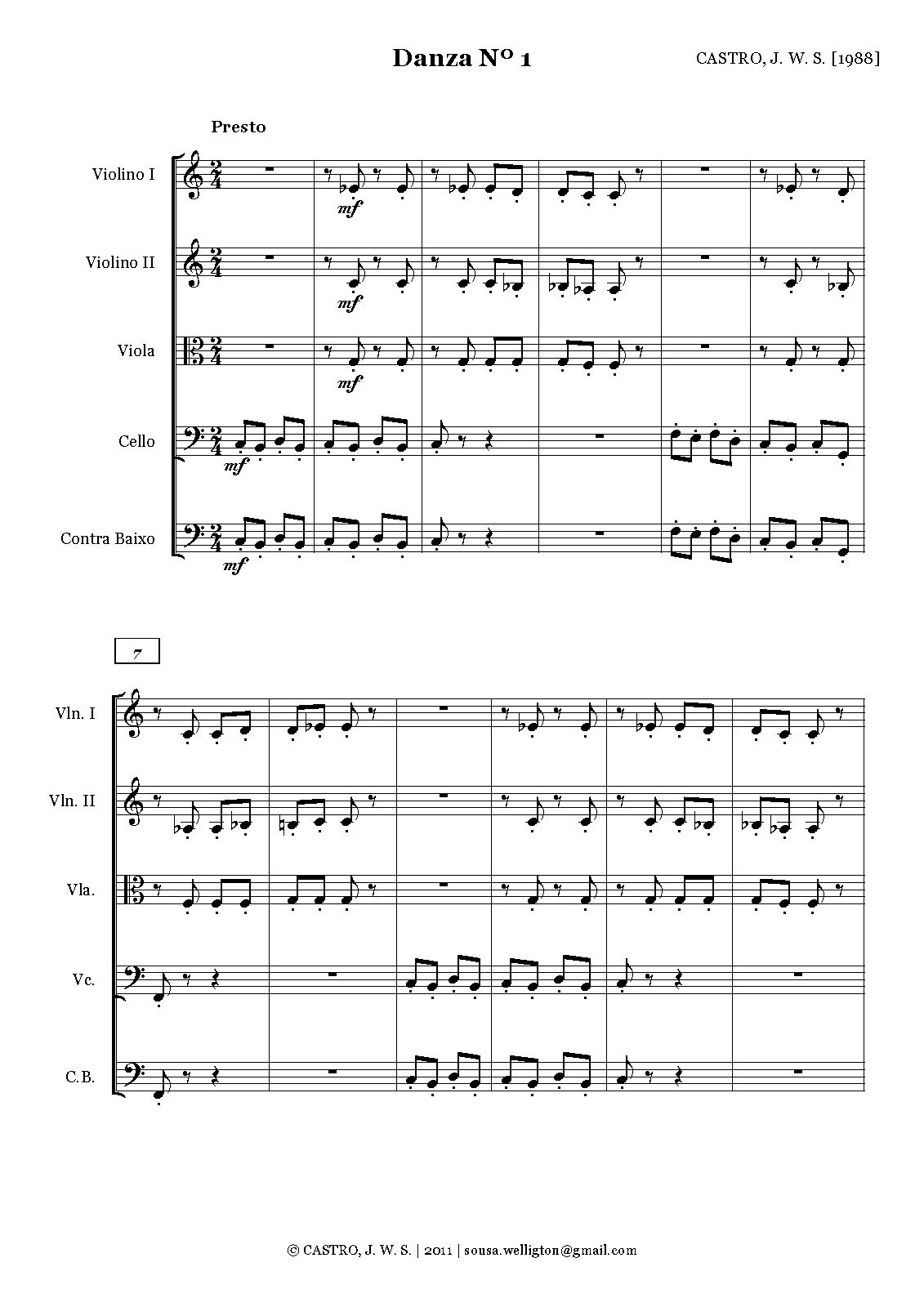 Danza Nº 1

CASTRO, J. W. S. [1988]

Presto

Violino I

mf

Violino II

mf

Viola

mf

Cello

mf

Contra Baixo

mf

7

Vln. I

Vln. II

Vla.

Vc.

C.B.

© CASTRO, J. W. S. | 2011 | sousa.welligton@gmail.com